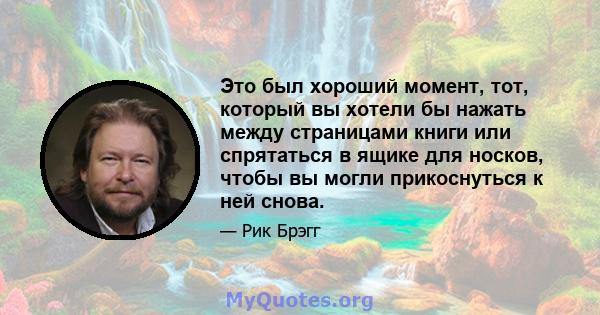 Это был хороший момент, тот, который вы хотели бы нажать между страницами книги или спрятаться в ящике для носков, чтобы вы могли прикоснуться к ней снова.

— Рик Брэгг

MyQuotes.org